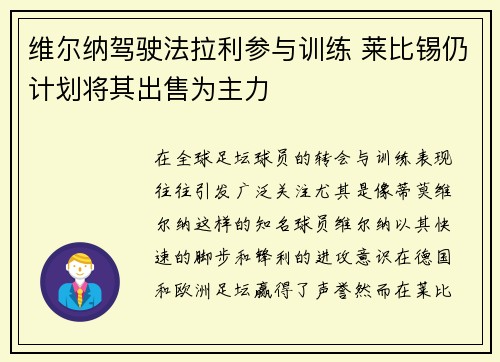 维尔纳驾驶法拉利参与训练 莱比锡仍计划将其出售为主力

在全球足坛球员的转会与训练表现往往引发广泛关注尤其是像蒂莫维尔纳这样的知名球员维尔纳以其快速的脚步和锋利的进攻意识在德国和欧洲足坛赢得了声誉然而在莱比